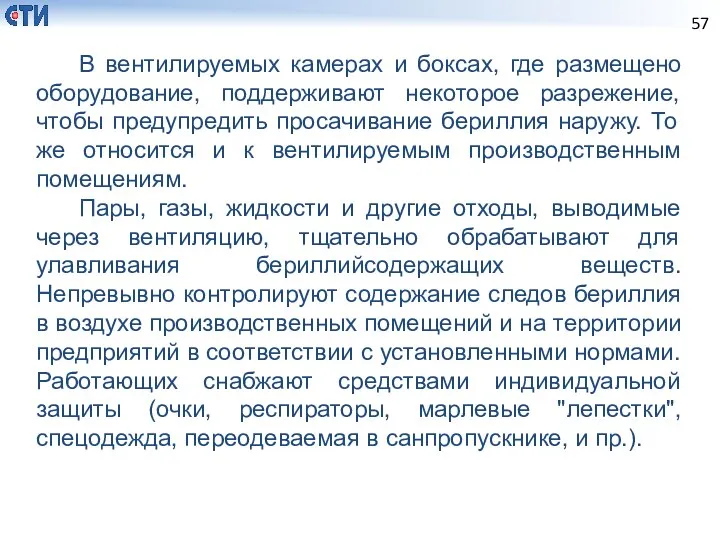 СТИ

57

В вентилируемых камерах и боксах, где размещено оборудование, поддерживают некоторое разрежение, чтобы предупредить просачивание бериллия наружу. То же относится и к вентилируемым производственным помещениям.

Пары, газы, жидкости и другие отходы, выводимые через вентиляцию, тщательно обрабатывают для улавливания бериллийсодержащих веществ. Непревывно контролируют содержание следов бериллия в воздухе производственных помещений и на территории предприятий в соответствии с установленными нормами. Работающих снабжают средствами индивидуальной защиты (очки, респираторы, марлевые "лепестки", спецодежда, переодеваемая в санпропускнике, и пр.).